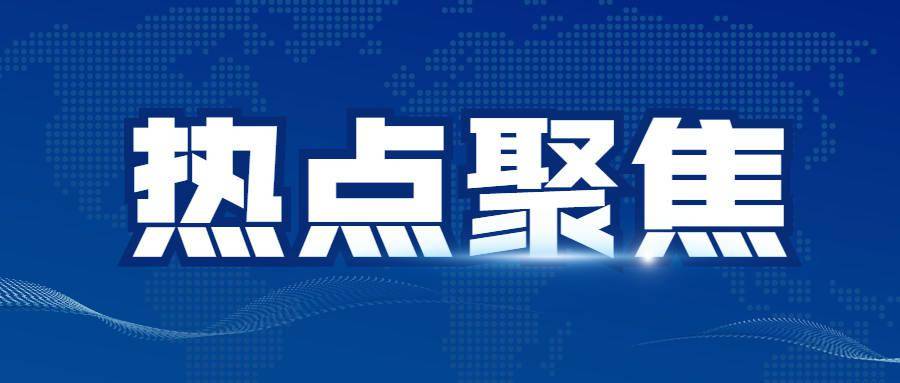 热点聚焦